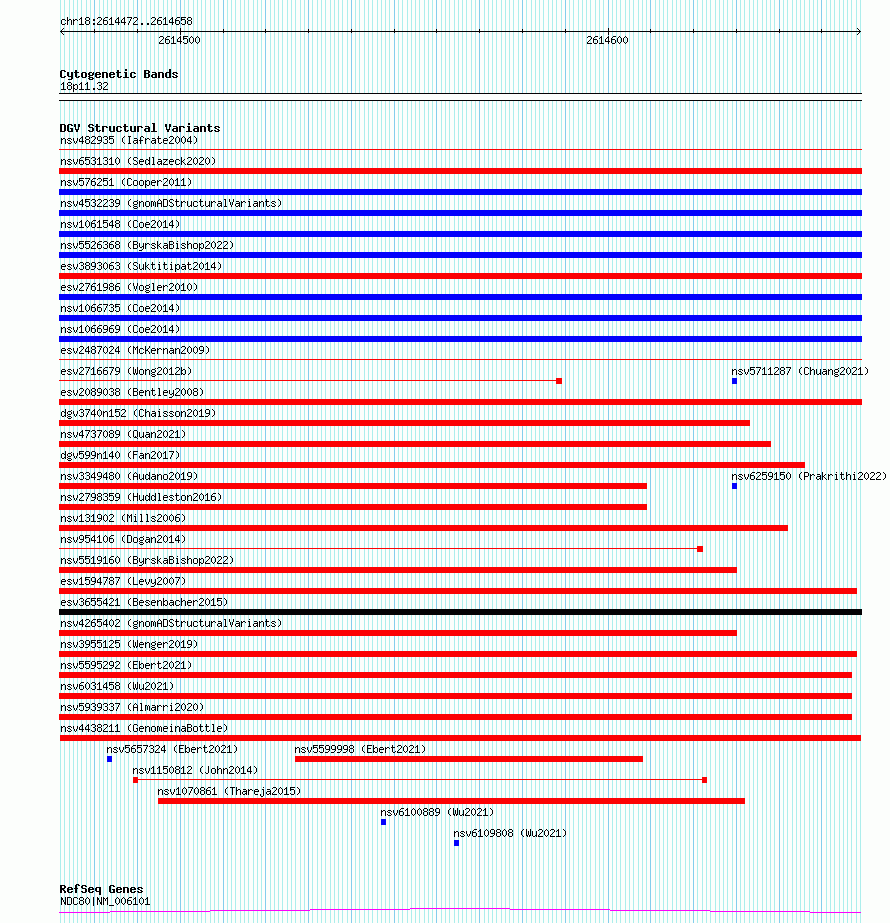 chr18:2614472..2614658

2614500

2614600

Cytogenetic Bands
18p11.32

DGV Structural Variants
nsv482935 (Iafrate2004)
nsv6531310 (Sedlazeck2020)
nsv576251 (Cooper2011)
nsv4532239 (gnomADStructuralVariants)
nsv1061548 (Coe2014)
nsv5526368 (ByrskaBishop2022)
esv3893063 (Suktitipat2014)
esv2761986 (Vogler2010)
nsv1066735 (Coe2014)
nsv1066969 (Coe2014)
esv2487024 (McKernan2009)
esv2716679 (Wong2012b)
nsv5711287 (Chuang2021)
esv2089038 (Bentley2008)
dgv3740n152 (Chaisson2019)
nsv4737089 (Quan2021)
dgv599n140 (Fan2017)
nsv3349480 (Audano2019)
nsv6259150 (Prakrithi2022)
nsv2798359 (Huddleston2016)
nsv131902 (Mills2006)
nsv954106 (Dogan2014)
nsv5519160 (ByrskaBishop2022)
esv1594787 (Levy2007)
esv3655421 (Besenbacher2015)
nsv4265402 (gnomADStructuralVariants)
nsv3955125 (Wenger2019)
nsv5595292 (Ebert2021)
nsv6031458 (Wu2021)
nsv5939337 (Almarri2020)
nsv4438211 (GenomeinaBottle)
nsv5657324 (Ebert2021)
nsv5599998 (Ebert2021)
nsv1150812 (John2014)
nsv1070861 (Thareja2015)
nsv6100889 (Wu2021)
nsv6109808 (Wu2021)

RefSeq Genes
NDC80|NM_006101